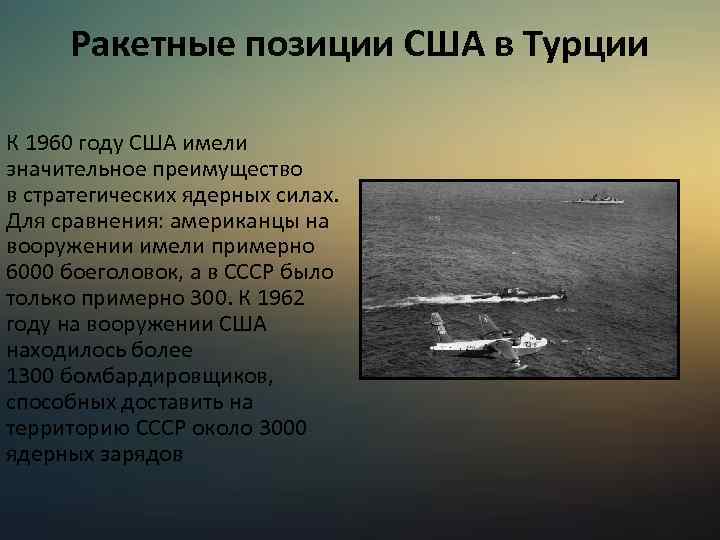 Ракетные позиции США в Турции

К 1960 году США имели значительное преимущество в стратегических ядерных силах. Для сравнения: американцы на вооружении имели примерно 6000 боеголовок, а в СССР было только примерно 300. К 1962 году на вооружении США находилось более 1300 бомбардировщиков, способных доставить на территорию СССР около 3000 ядерных зарядов